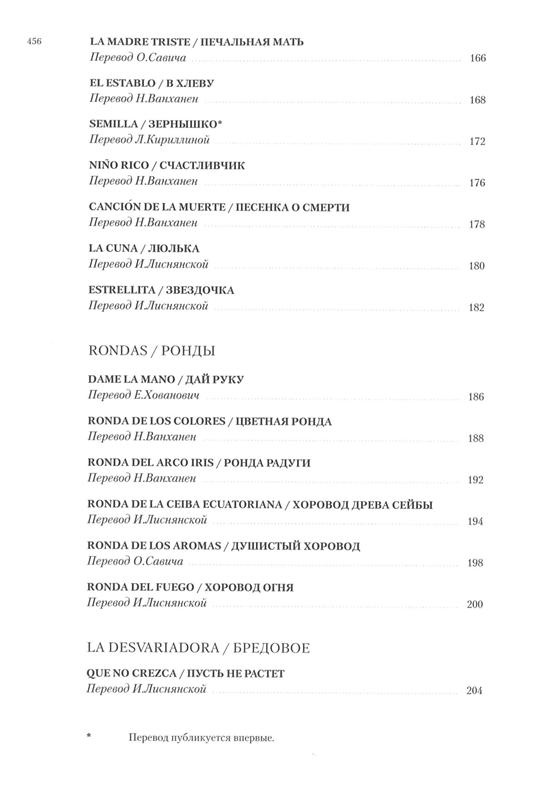 456

LA MADRE TRISTE / ПЕЧАЛЬНАЯ МАТЬ
Перевод О.Савича 166

EL ESTABLO / В ХЛЕВУ
Перевод Н.Ванханен 168

SEMILLA / ЗЕРНЫШКО*
Перевод Л.Кириллиной 172

NIÑO RICO / СЧАСТЛИВЧИК
Перевод Н.Ванханен 176

CANCIÓN DE LA MUERTE / ПЕСЕНКА О СМЕРТИ
Перевод Н.Ванханен 178

LA CUNA / ЛЮЛЬКА
Перевод И.Лиснянской 180

ESTRELLITA / ЗВЕЗДОЧКА
Перевод И.Лиснянской 182

RONDAS / РОНДЫ

DAME LA MANO / ДАЙ РУКУ
Перевод Е.Хованович 186

RONDA DE LOS COLORES / ЦВЕТНАЯ РОНДА
Перевод Н.Ванханен 188

RONDA DEL ARCO IRIS / РОНДА РАДУГИ
Перевод Н.Ванханен 192

RONDA DE LA CEIBA ECUATORIANA / ХОРОВОД ДРЕВА СЕЙБЫ
Перевод И.Лиснянской 194

RONDA DE LOS AROMAS / ДУШИСТЫЙ ХОРОВОД
Перевод О.Савича 198

RONDA DEL FUEGO / ХОРОВОД ОГНЯ
Перевод И.Лиснянской 200

LA DESVARIADORA / БРЕДОВОЕ

QUE NO CREZCA / ПУСТЬ НЕ РАСТЕТ
Перевод И.Лиснянской 204

* Перевод публикуется впервые.